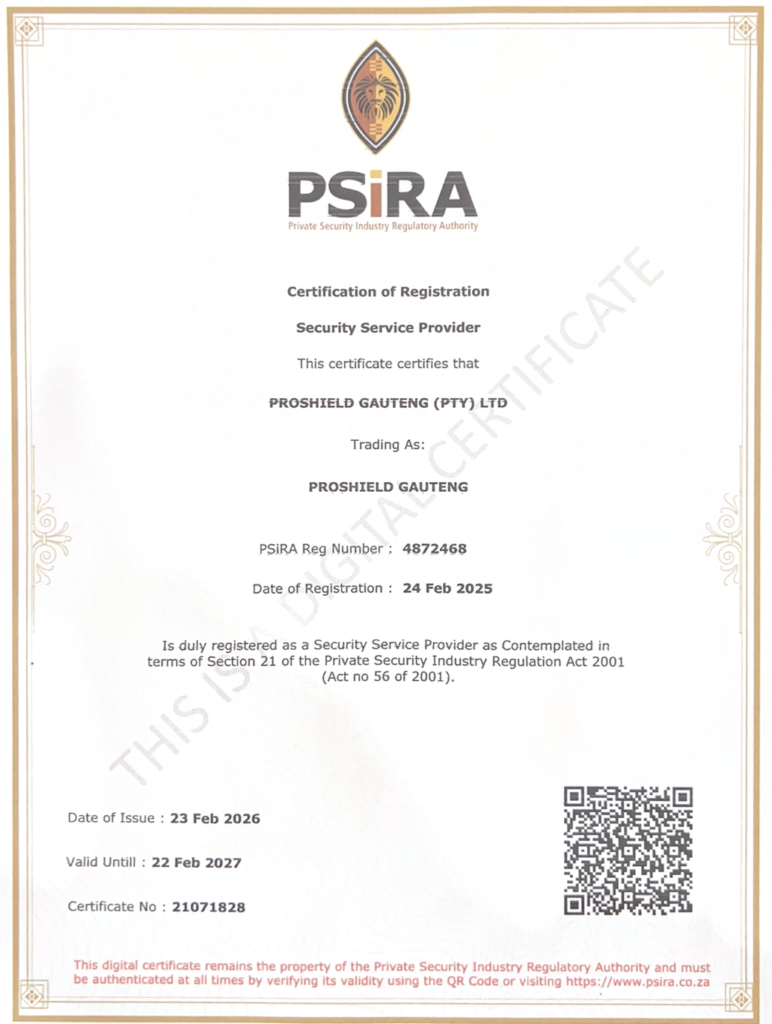 PSiRA
Private Security Industry Regulatory Authority

Certification of Registration

Security Service Provider

This certificate certifies that

PROSHIELD GAUTENG (PTY) LTD

Trading As:

PROSHIELD GAUTENG

PSiRA Reg Number : 4872468

Date of Registration : 24 Feb 2025

Is duly registered as a Security Service Provider as Contemplated in terms of Section 21 of the Private Security Industry Regulation Act 2001 (Act no 56 of 2001).

Date of Issue : 23 Feb 2026

Valid Untill : 22 Feb 2027

Certificate No : 21071828

This digital certificate remains the property of the Private Security Industry Regulatory Authority and must be authenticated at all times by verifying its validity using the QR Code or visiting https://www.psira.co.za

THIS IS A DIGITAL CERTIFICATE